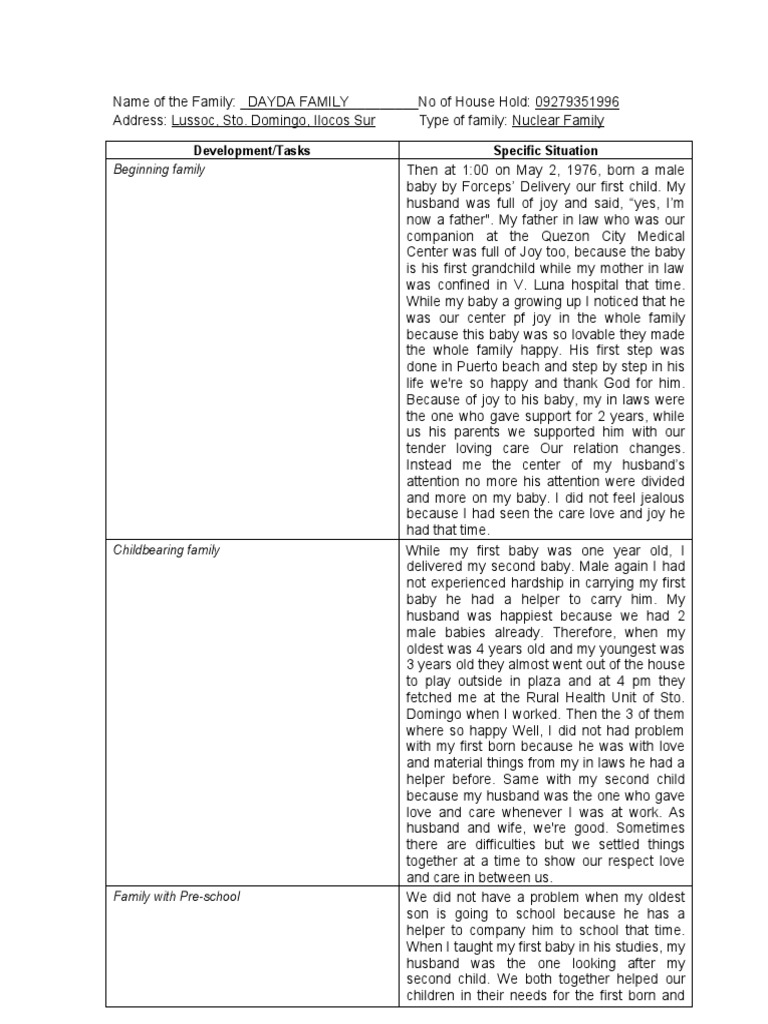 Name of the Family: DAYDA FAMILY No of House Hold: 09279351996
Address: Lussoc, Sto. Domingo, Ilocos Sur Type of family: Nuclear Family

| Development/Tasks | Specific Situation |
|---|---|
| Beginning family | Then at 1:00 on May 2, 1976, born a male baby by Forceps' Delivery our first child. My husband was full of joy and said, "yes, I'm now a father". My father in law who was our companion at the Quezon City Medical Center was full of Joy too, because the baby is his first grandchild while my mother in law was confined in V. Luna hospital that time. While my baby a growing up I noticed that he was our center pf joy in the whole family because this baby was so lovable they made the whole family happy. His first step was done in Puerto beach and step by step in his life we're so happy and thank God for him. Because of joy to his baby, my in laws were the one who gave support for 2 years, while us his parents we supported him with our tender loving care Our relation changes. Instead me the center of my husband's attention no more his attention were divided and more on my baby. I did not feel jealous because I had seen the care love and joy he had that time. |
| Childbearing family | While my first baby was one year old, I delivered my second baby. Male again I had not experienced hardship in carrying my first baby he had a helper to carry him. My husband was happiest because we had 2 male babies already. Therefore, when my oldest was 4 years old and my youngest was 3 years old they almost went out of the house to play outside in plaza and at 4 pm they fetched me at the Rural Health Unit of Sto. Domingo when I worked. Then the 3 of them where so happy Well, I did not had problem with my first born because he was with love and material things from my in laws he had a helper before. Same with my second child because my husband was the one who gave love and care whenever I was at work. As husband and wife, we're good. Sometimes there are difficulties but we settled things together at a time to show our respect love and care in between us. |
| Family with Pre-school | We did not have a problem when my oldest son is going to school because he has a helper to company him to school that time. When I taught my first baby in his studies, my husband was the one looking after my second child. We both together helped our children in their needs for the first born and |